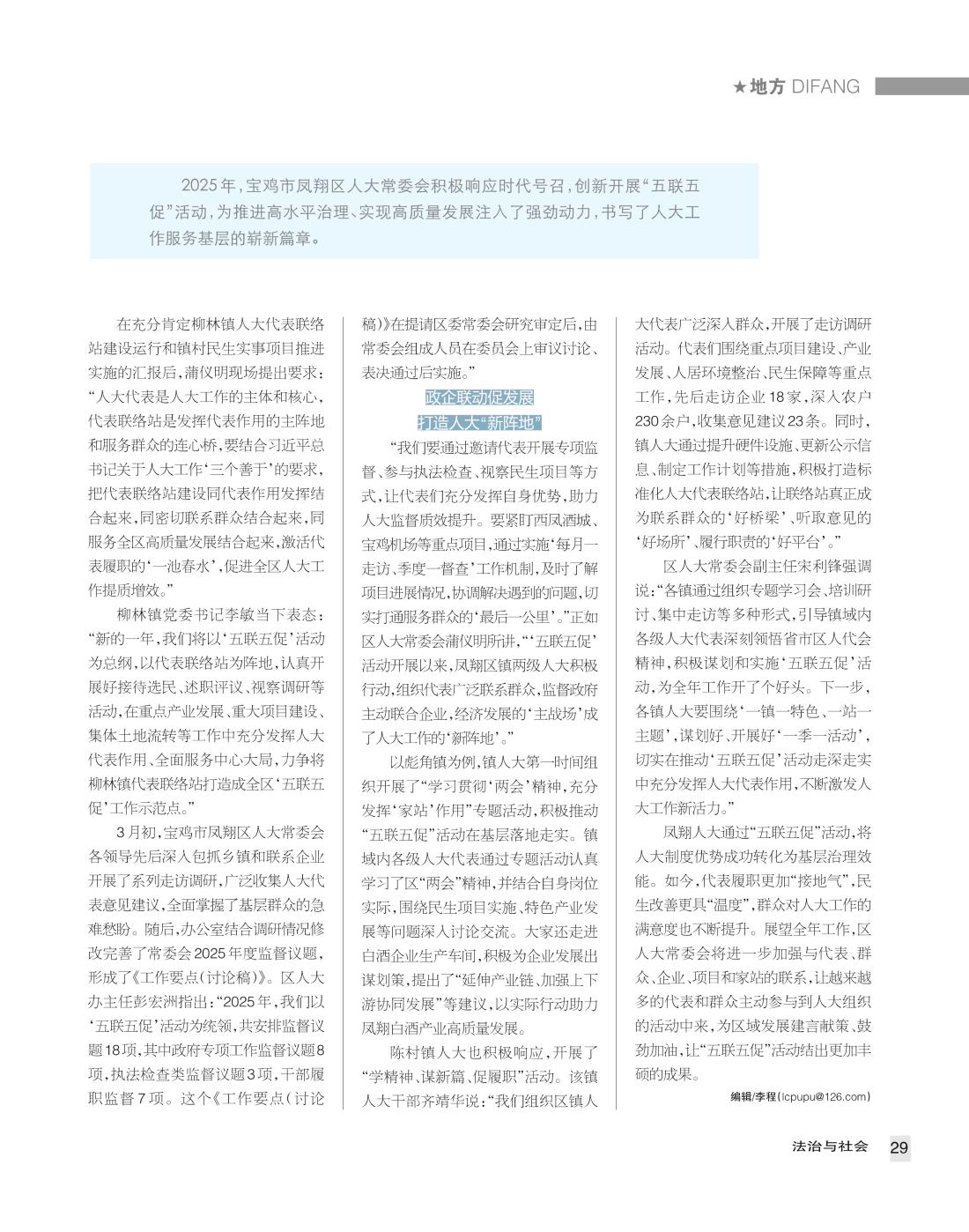 ★地方 DIFANG

2025年，宝鸡市凤翔区人大常委会积极响应时代号召，创新开展“五联五促”活动，为推进高水平治理、实现高质量发展注入了强劲动力，书写了人大工作服务基层的崭新篇章。

在充分肯定柳林镇人大代表联络站建设运行和镇村民生实事项目推进实施的汇报后，蒲仪明现场提出要求：“人大代表是人大工作的主体和核心，代表联络站是发挥代表作用的主阵地和服务群众的连心桥，要结合习近平总书记关于人大工作‘三个善于’的要求，把代表联络站建设同代表作用发挥结合起来，同密切联系群众结合起来，同服务全区高质量发展结合起来，激活代表履职的‘一池春水’，促进全区人大工作提质增效。”

柳林镇党委书记李敏当下表态：“新的一年，我们将以‘五联五促’活动为总纲，以代表联络站为阵地，认真开展好接待选民、述职评议、视察调研等活动，在重点产业发展、重大项目建设、集体土地流转等工作中充分发挥人大代表作用、全面服务中心大局，力争将柳林镇代表联络站打造成全区‘五联五促’工作示范点。”

3月初，宝鸡市凤翔区人大常委会各领导先后深入包抓乡镇和联系企业开展了系列走访调研，广泛收集人大代表意见建议，全面掌握了基层群众的急难愁盼。随后，办公室结合调研情况修改完善了常委会2025年度监督议题，形成了《工作要点（讨论稿）》。区人大办主任彭宏洲指出：“2025年，我们以‘五联五促’活动为统领，共安排监督议题18项，其中政府专项工作监督议题8项，执法检查类监督议题3项，干部履职监督7项。这个《工作要点（讨论稿）》在提请区委常委会研究审定后，由常委会组成人员在委员会上审议讨论、表决通过后实施。”

政企联动促发展
打造人大“新阵地”

“我们要通过邀请代表开展专项监督、参与执法检查、视察民生项目等方式，让代表们充分发挥自身优势，助力人大监督质效提升。要紧盯西凤酒城、宝鸡机场等重点项目，通过实施‘每月一走访、季度一督查’工作机制，及时了解项目进展情况，协调解决遇到的问题，切实打通服务群众的‘最后一公里’。”正如区人大常委会蒲仪明所讲，“‘五联五促’活动开展以来，凤翔区镇两级人大积极行动，组织代表广泛联系群众，监督政府主动联合企业，经济发展的‘主战场’成了人大工作的‘新阵地’。”

以彪角镇为例，镇人大第一时间组织开展了“学习贯彻‘两会’精神，充分发挥‘家站’作用”专题活动，积极推动“五联五促”活动在基层落地走实。镇域内各级人大代表通过专题活动认真学习了区“两会”精神，并结合自身岗位实际，围绕民生项目实施、特色产业发展等问题深入讨论交流。大家还走进白酒企业生产车间，积极为企业发展出谋划策，提出了“延伸产业链、加强上下游协同发展”等建议，以实际行动助力凤翔白酒产业高质量发展。

陈村镇人大也积极响应，开展了“学精神、谋新篇、促履职”活动。该镇人大干部齐靖华说：“我们组织区镇人大代表广泛深入群众，开展了走访调研活动。代表们围绕重点项目建设、产业发展、人居环境整治、民生保障等重点工作，先后走访企业18家，深入农户230余户，收集意见建议23条。同时，镇人大通过提升硬件设施、更新公示信息、制定工作计划等措施，积极打造标准化人大代表联络站，让联络站真正成为联系群众的‘好桥梁’、听取意见的‘好场所’、履行职责的‘好平台’。”

区人大常委会副主任宋利锋强调说：“各镇通过组织专题学习会、培训研讨、集中走访等多种形式，引导镇域内各级人大代表深刻领悟省市区人代会精神，积极谋划和实施‘五联五促’活动，为全年工作开了个好头。下一步，各镇人大要围绕‘一镇一特色、一站一主题’，谋划好、开展好‘一季一活动’，切实在推动‘五联五促’活动走深走实中充分发挥人大代表作用，不断激发人大工作新活力。”

凤翔人大通过“五联五促”活动，将人大制度优势成功转化为基层治理效能。如今，代表履职更加“接地气”，民生改善更具“温度”，群众对人大工作的满意度也不断提升。展望全年工作，区人大常委会将进一步加强与代表、群众、企业、项目和家站的联系，让越来越多的代表和群众主动参与到人大组织的活动中来，为区域发展建言献策、鼓劲加油，让“五联五促”活动结出更加丰硕的成果。

编辑/李程(lcpupu@126.com)

法治与社会 29